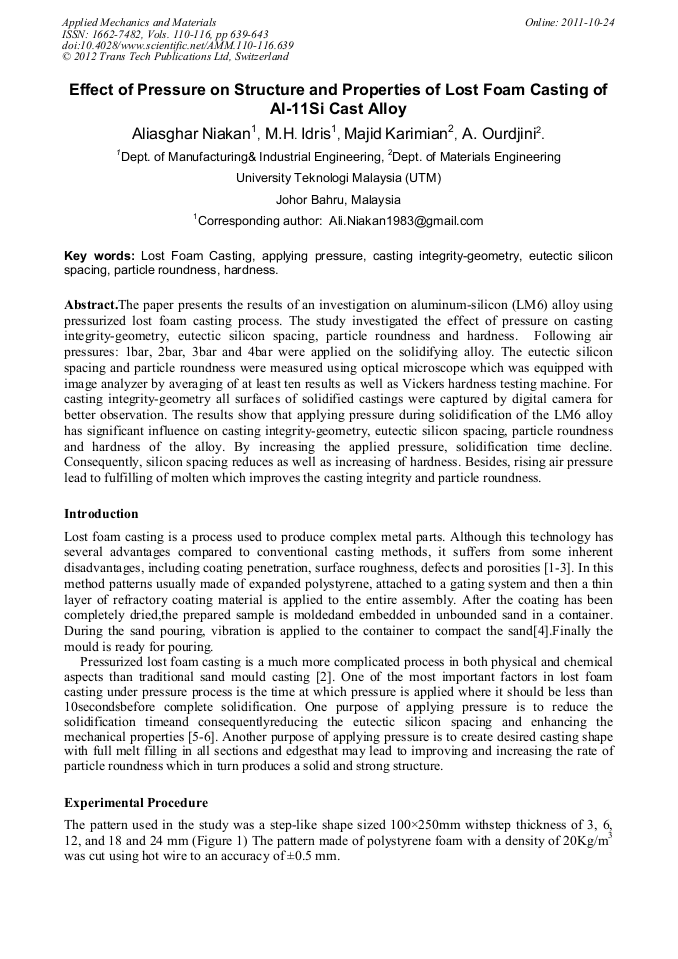 Applied Mechanics and Materials
ISSN: 1662-7482, Vols. 110-116, pp 639-643
doi:10.4028/www.scientific.net/AMM.110-116.639
© 2012 Trans Tech Publications Ltd, Switzerland

Online: 2011-10-24

Effect of Pressure on Structure and Properties of Lost Foam Casting of Al-11Si Cast Alloy

Aliasghar Niakan$^1$, M.H. Idris$^1$, Majid Karimian$^2$, A. Ourdjini$^2$.

$^1$Dept. of Manufacturing& Industrial Engineering, $^2$Dept. of Materials Engineering

University Teknologi Malaysia (UTM)

Johor Bahru, Malaysia

$^1$Corresponding author: Ali.Niakan1983@gmail.com

Key words: Lost Foam Casting, applying pressure, casting integrity-geometry, eutectic silicon spacing, particle roundness, hardness.

Abstract.The paper presents the results of an investigation on aluminum-silicon (LM6) alloy using pressurized lost foam casting process. The study investigated the effect of pressure on casting integrity-geometry, eutectic silicon spacing, particle roundness and hardness. Following air pressures: 1bar, 2bar, 3bar and 4bar were applied on the solidifying alloy. The eutectic silicon spacing and particle roundness were measured using optical microscope which was equipped with image analyzer by averaging of at least ten results as well as Vickers hardness testing machine. For casting integrity-geometry all surfaces of solidified castings were captured by digital camera for better observation. The results show that applying pressure during solidification of the LM6 alloy has significant influence on casting integrity-geometry, eutectic silicon spacing, particle roundness and hardness of the alloy. By increasing the applied pressure, solidification time decline. Consequently, silicon spacing reduces as well as increasing of hardness. Besides, rising air pressure lead to fulfilling of molten which improves the casting integrity and particle roundness.

Introduction

Lost foam casting is a process used to produce complex metal parts. Although this technology has several advantages compared to conventional casting methods, it suffers from some inherent disadvantages, including coating penetration, surface roughness, defects and porosities [1-3]. In this method patterns usually made of expanded polystyrene, attached to a gating system and then a thin layer of refractory coating material is applied to the entire assembly. After the coating has been completely dried,the prepared sample is moldedand embedded in unbounded sand in a container. During the sand pouring, vibration is applied to the container to compact the sand[4].Finally the mould is ready for pouring.

Pressurized lost foam casting is a much more complicated process in both physical and chemical aspects than traditional sand mould casting [2]. One of the most important factors in lost foam casting under pressure process is the time at which pressure is applied where it should be less than 10secondsbefore complete solidification. One purpose of applying pressure is to reduce the solidification timeand consequentlyreducing the eutectic silicon spacing and enhancing the mechanical properties [5-6]. Another purpose of applying pressure is to create desired casting shape with full melt filling in all sections and edgesthat may lead to improving and increasing the rate of particle roundness which in turn produces a solid and strong structure.

Experimental Procedure

The pattern used in the study was a step-like shape sized 100×250mm withstep thickness of 3, 6, 12, and 18 and 24 mm (Figure 1) The pattern made of polystyrene foam with a density of 20Kg/m$^3$ was cut using hot wire to an accuracy of ±0.5 mm.